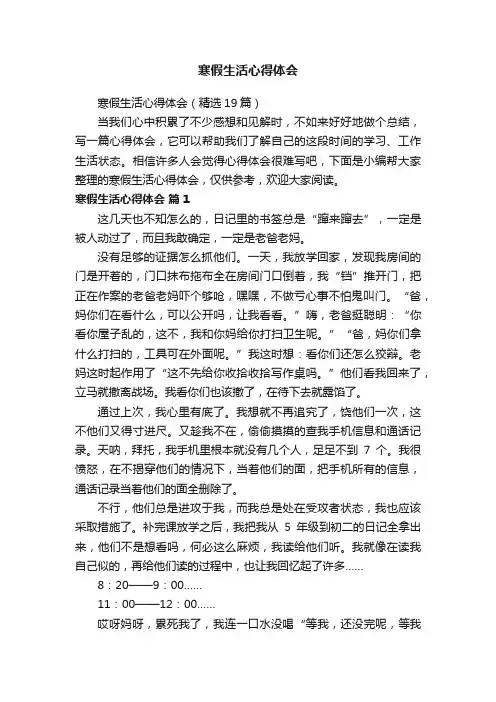 寒假生活心得体会

寒假生活心得体会（精选19篇）

当我们心中积累了不少感想和见解时，不如来好好地做个总结，写一篇心得体会，它可以帮助我们了解自己的这段时间的学习、工作生活状态。相信许多人会觉得心得体会很难写吧，下面是小编帮大家整理的寒假生活心得体会，仅供参考，欢迎大家阅读。

寒假生活心得体会 篇1

这几天也不知怎么的，日记里的书签总是“蹿来蹿去”，一定是被人动过了，而且我敢确定，一定是老爸老妈。

没有足够的证据怎么抓他们。一天，我放学回家，发现我房间的门是开着的，门口抹布拖布全在房间门口倒着，我“铛”推开门，把正在作案的老爸老妈吓个够呛，嘿嘿，不做亏心事不怕鬼叫门。“爸，妈你们在看什么，可以公开吗，让我看看。”嗨，老爸挺聪明：“你看你屋子乱的，这不，我和你妈给你打扫卫生呢。”“爸，妈你们拿什么打扫的，工具可在外面呢。”我这时想：看你们还怎么狡辩。老妈这时起作用了“这不先给你收拾收拾写作桌吗。”他们看我回来了，立马就撤离战场。我看你们也该撤了，在待下去就露馅了。

通过上次，我心里有底了。我想就不再追究了，饶他们一次，这不他们又得寸进尺。又趁我不在，偷偷摸摸的查我手机信息和通话记录。天呐，拜托，我手机里根本就没有几个人，足足不到 7 个。我很愤怒，在不揭穿他们的情况下，当着他们的面，把手机所有的信息，通话记录当着他们的面全删除了。

不行，他们总是进攻于我，而我总是处在受攻者状态，我也应该采取措施了。补完课放学之后，我把我从 5 年级到初二的日记全拿出来，他们不是想看吗，何必这么麻烦，我读给他们听。我就像在读我自己似的，再给他们读的过程中，也让我回忆起了许多……

8：20——9：00……

11：00——12：00……

哎呀妈呀，累死我了，我连一口水没喝“等我，还没完呢，等我